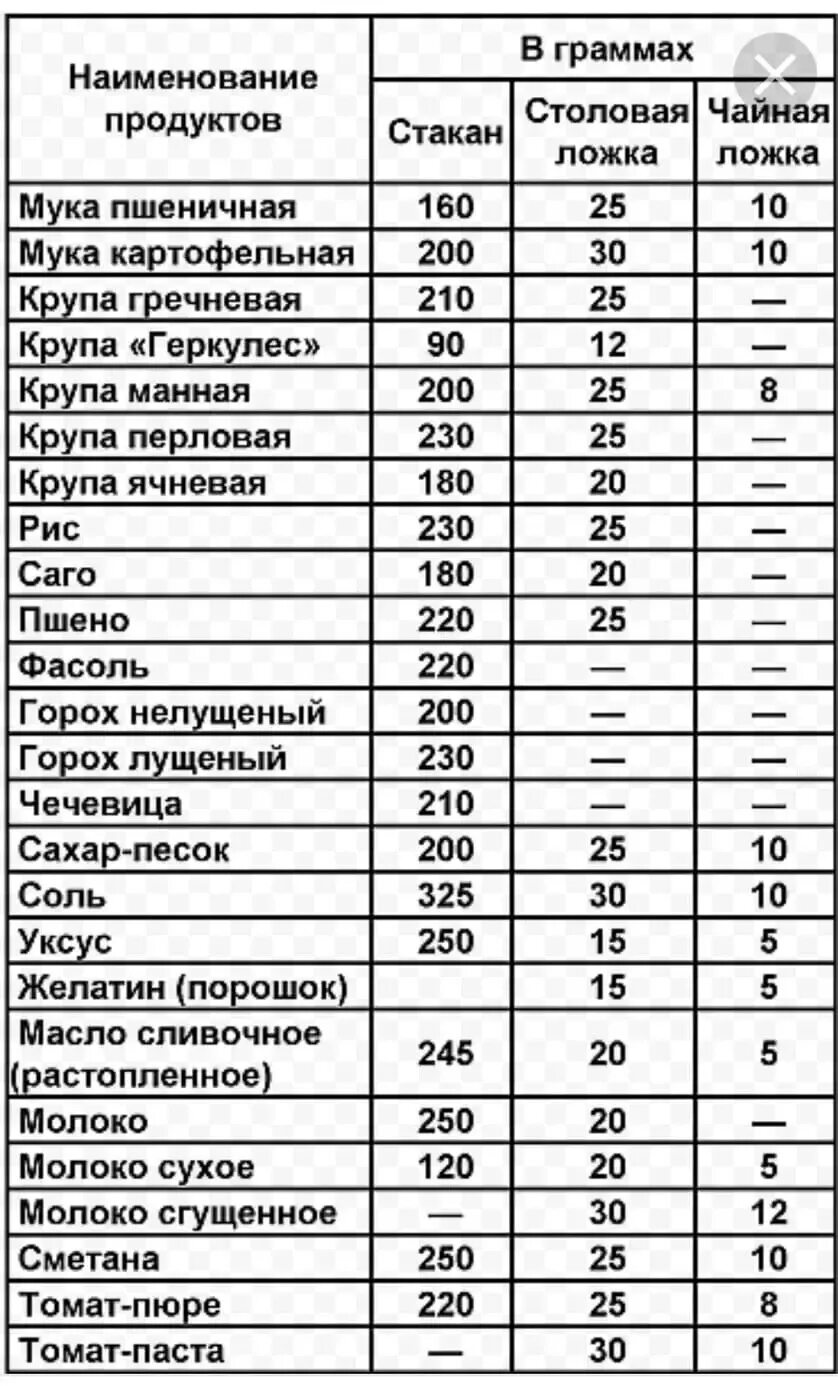 | Наименование продуктов | В граммах | | |
|---|---|---|---|
| | Стакан | Столовая ложка | Чайная ложка |
| Мука пшеничная | 160 | 25 | 10 |
| Мука картофельная | 200 | 30 | 10 |
| Крупа гречневая | 210 | 25 | — |
| Крупа «Геркулес» | 90 | 12 | — |
| Крупа манная | 200 | 25 | 8 |
| Крупа перловая | 230 | 25 | — |
| Крупа ячневая | 180 | 20 | — |
| Рис | 230 | 25 | — |
| Саго | 180 | 20 | — |
| Пшено | 220 | 25 | — |
| Фасоль | 220 | — | — |
| Горох нелущеный | 200 | — | — |
| Горох лущеный | 230 | — | — |
| Чечевица | 210 | — | — |
| Сахар-песок | 200 | 25 | 10 |
| Соль | 325 | 30 | 10 |
| Уксус | 250 | 15 | 5 |
| Желатин (порошок) | | 15 | 5 |
| Масло сливочное (растопленное) | 245 | 20 | 5 |
| Молоко | 250 | 20 | — |
| Молоко сухое | 120 | 20 | 5 |
| Молоко сгущенное | — | 30 | 12 |
| Сметана | 250 | 25 | 10 |
| Томат-пюре | 220 | 25 | 8 |
| Томат-паста | — | 30 | 10 |